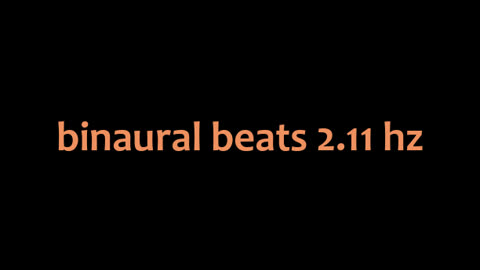 binaural beats 2.11 hz